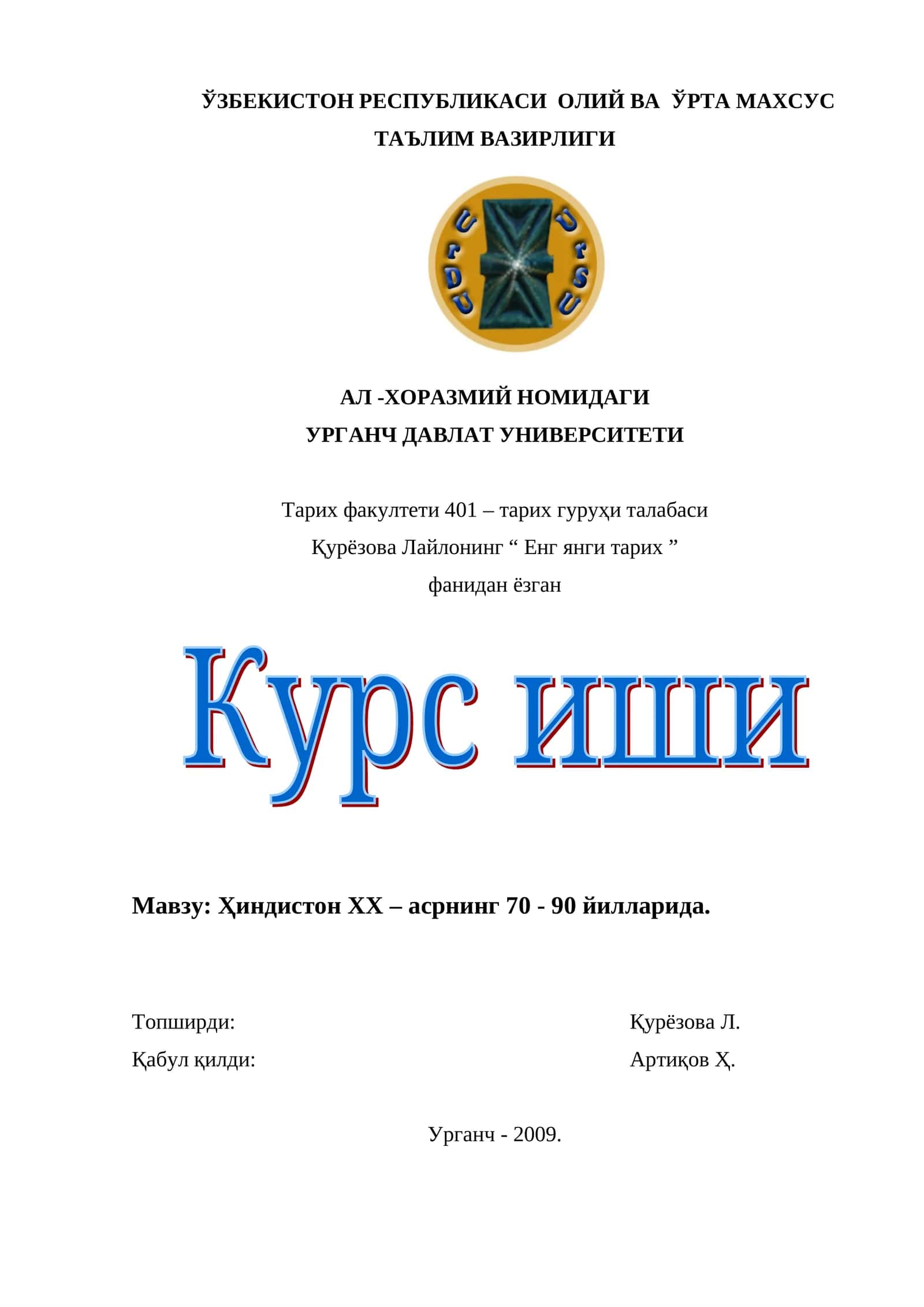 ЎЗБЕКИСТОН РЕСПУБЛИКАСИ ОЛИЙ ВА ЎРТА МАХСУС ТАЪЛИМ ВАЗИРЛИГИ

UrDU

UrSU

АЛ -ХОРАЗМИЙ НОМИДАГИ
УРГАНЧ ДАВЛАТ УНИВЕРСИТЕТИ

Тарих факултети 401 – тарих гуруҳи талабаси
Қурёзова Лайлонинг “ Енг янги тарих ”
фанидан ёзган

Курс иши

Мавзу: Ҳиндистон XX – асрнинг 70 - 90 йилларида.

Топширди: Қурёзова Л.
Қабул қилди: Артиқов Ҳ.

Урганч - 2009.